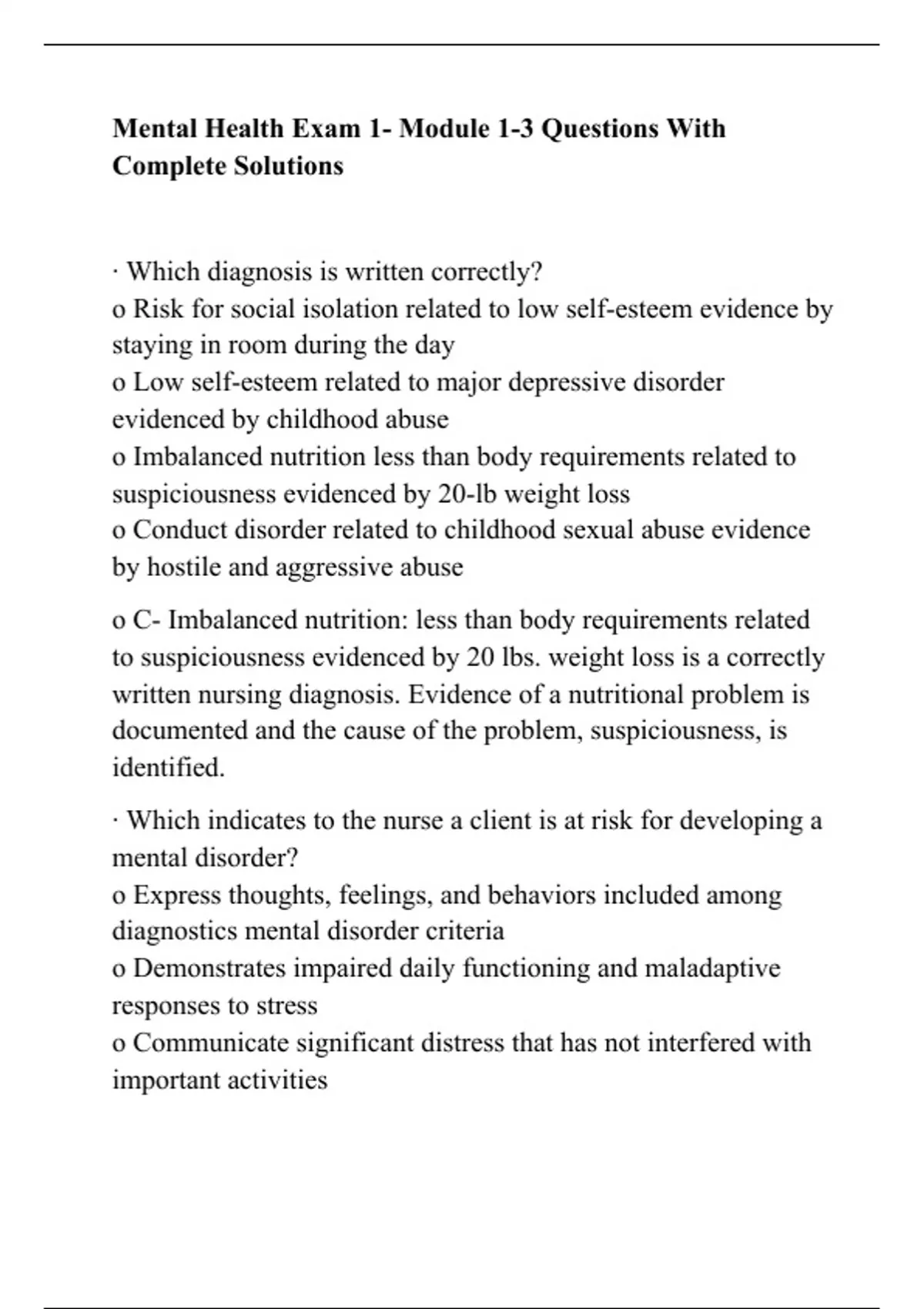 Mental Health Exam 1- Module 1-3 Questions With Complete Solutions

· Which diagnosis is written correctly?
o Risk for social isolation related to low self-esteem evidence by staying in room during the day
o Low self-esteem related to major depressive disorder evidenced by childhood abuse
o Imbalanced nutrition less than body requirements related to suspiciousness evidenced by 20-lb weight loss
o Conduct disorder related to childhood sexual abuse evidence by hostile and aggressive abuse

o C- Imbalanced nutrition: less than body requirements related to suspiciousness evidenced by 20 lbs. weight loss is a correctly written nursing diagnosis. Evidence of a nutritional problem is documented and the cause of the problem, suspiciousness, is identified.

· Which indicates to the nurse a client is at risk for developing a mental disorder?
o Express thoughts, feelings, and behaviors included among diagnostics mental disorder criteria
o Demonstrates impaired daily functioning and maladaptive responses to stress
o Communicate significant distress that has not interfered with important activities